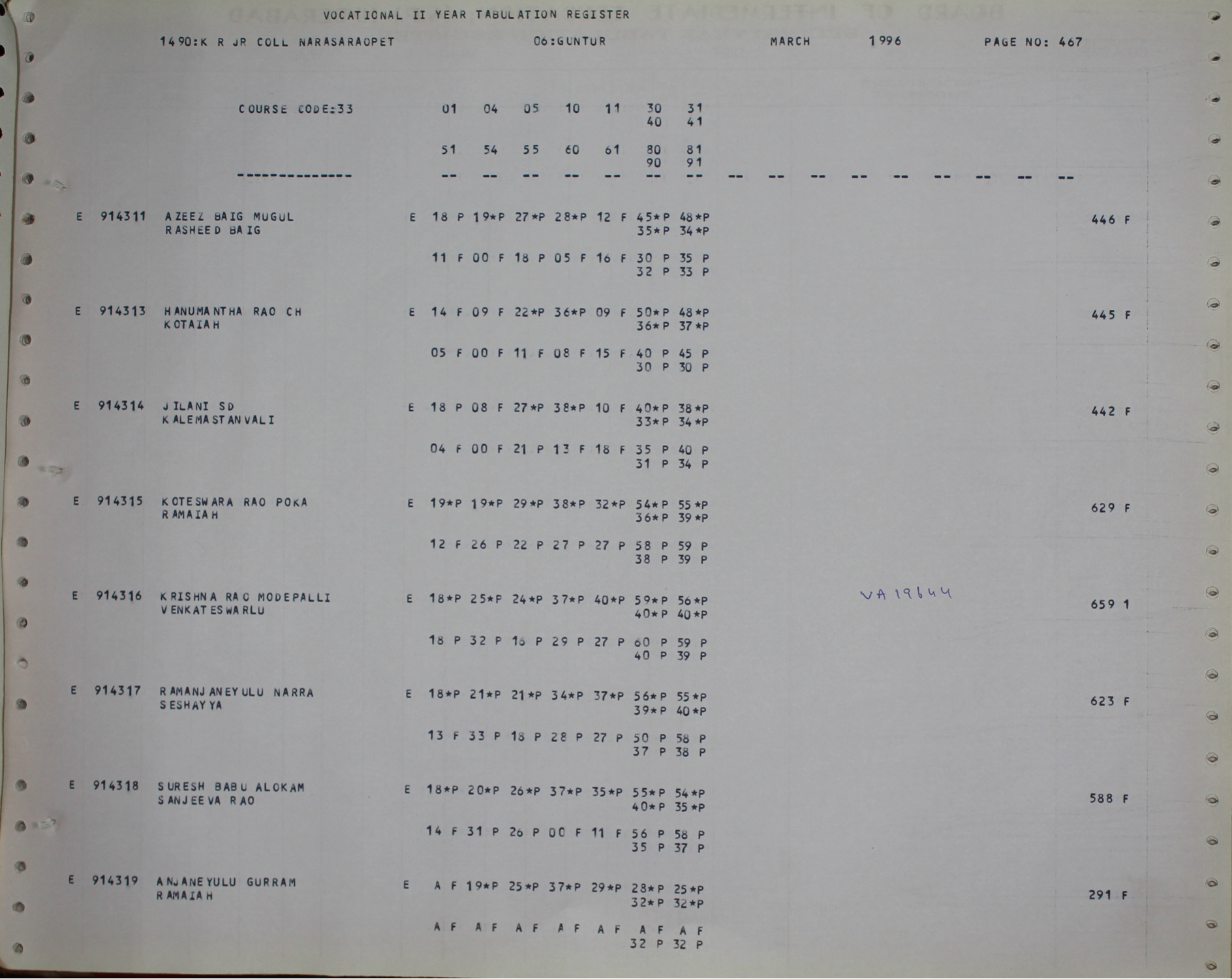 VOCATIONAL II YEAR TABULATION REGISTER

1490:K R JR COLL NARASARAOPET 06:GUNTUR MARCH 1996 PAGE NO: 467

COURSE CODE:33 01 04 05 10 11 30 31
40 41

51 54 55 60 61 80 81
90 91
-------------- -- -- -- -- -- -- -- -- -- -- -- -- -- -- -- --

E 914311 AZEEZ BAIG MUGUL E 18 P 19*P 27*P 28*P 12 F 45*P 48*P 446 F
RASHEED BAIG 35*P 34*P

11 F 00 F 18 P 05 F 16 F 30 P 35 P
32 P 33 P

E 914313 HANUMANTHA RAO CH E 14 F 09 F 22*P 36*P 09 F 50*P 48*P 445 F
KOTAIAH 36*P 37*P

05 F 00 F 11 F 08 F 15 F 40 P 45 P
30 P 30 P

E 914314 JILANI SD E 18 P 08 F 27*P 38*P 10 F 40*P 38*P 442 F
KALEMASTANVALI 33*P 34*P

04 F 00 F 21 P 13 F 18 F 35 P 40 P
31 P 34 P

E 914315 KOTESWARA RAO POKA E 19*P 19*P 29*P 38*P 32*P 54*P 55*P 629 F
RAMAIAH 36*P 39*P

12 F 26 P 22 P 27 P 27 P 58 P 59 P
38 P 39 P

E 914316 KRISHNA RAO MODEPALLI E 18*P 25*P 24*P 37*P 40*P 59*P 56*P VA 19644 659 1
VENKATESWARLU 40*P 40*P

18 P 32 P 16 P 29 P 27 P 60 P 59 P
40 P 39 P

E 914317 RAMANJANEYULU NARRA E 18*P 21*P 21*P 34*P 37*P 56*P 55*P 623 F
SESHAYYA 39*P 40*P

13 F 33 P 18 P 28 P 27 P 50 P 58 P
37 P 38 P

E 914318 SURESH BABU ALOKAM E 18*P 20*P 26*P 37*P 35*P 55*P 54*P 588 F
SANJEEVA RAO 40*P 35*P

14 F 31 P 26 P 00 F 11 F 56 P 58 P
35 P 37 P

E 914319 ANJANEYULU GURRAM E A F 19*P 25*P 37*P 29*P 28*P 25*P 291 F
RAMAIAH 32*P 32*P

A F A F A F A F A F A F A F
32 P 32 P